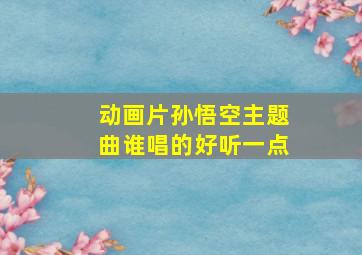 动画片孙悟空主题曲谁唱的好听一点